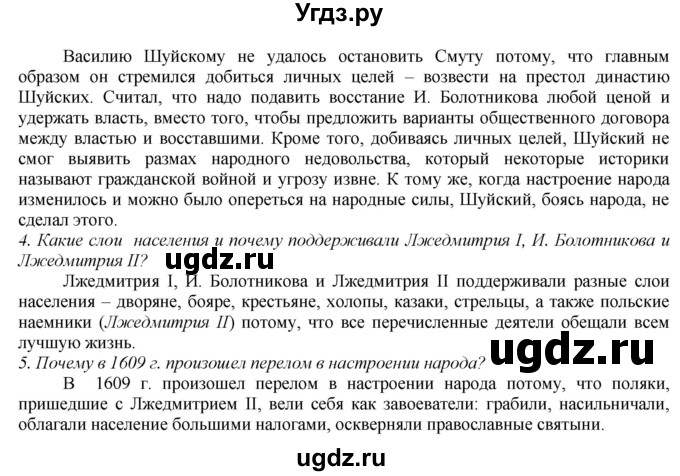 Угдз.ру

Василию Шуйскому не удалось остановить Смуту потому, что главным образом он стремился добиться личных целей – возвести на престол династию Шуйских. Считал, что надо подавить восстание И. Болотникова любой ценой и удержать власть, вместо того, чтобы предложить варианты общественного договора между властью и восставшими. Кроме того, добиваясь личных целей, Шуйский не смог выявить размах народного недовольства, который некоторые историки называют гражданской войной и угрозу извне. К тому же, когда настроение народа изменилось и можно было опереться на народные силы, Шуйский, боясь народа, не сделал этого.

4. Какие слои населения и почему поддерживали Лжедмитрия I, И. Болотникова и Лжедмитрия II?

ugdz.ru

Лжедмитрия I, И. Болотникова и Лжедмитрия II поддерживали разные слои населения – дворяне, бояре, крестьяне, холопы, казаки, стрельцы, а также польские наемники (Лжедмитрия II) потому, что все перечисленные деятели обещали всем лучшую жизнь.

ugdz.ru

5. Почему в 1609 г. произошел перелом в настроении народа?

В 1609 г. произошел перелом в настроении народа потому, что поляки, пришедшие с Лжедмитрием II, вели себя как завоеватели: грабили, насильничали, облагали население большими налогами, оскверняли православные святыни.

ugdz.ru